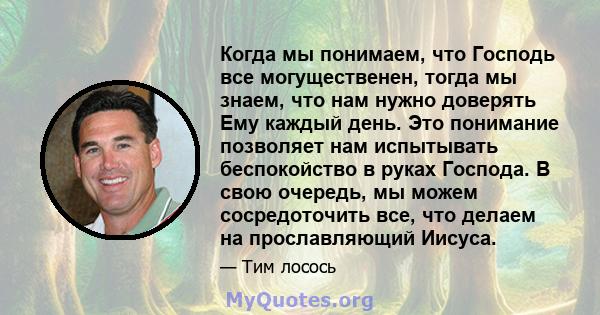 Когда мы понимаем, что Господь все могущественен, тогда мы знаем, что нам нужно доверять Ему каждый день. Это понимание позволяет нам испытывать беспокойство в руках Господа. В свою очередь, мы можем сосредоточить все, что делаем на прославляющий Иисуса.

— Тим лосось

MyQuotes.org